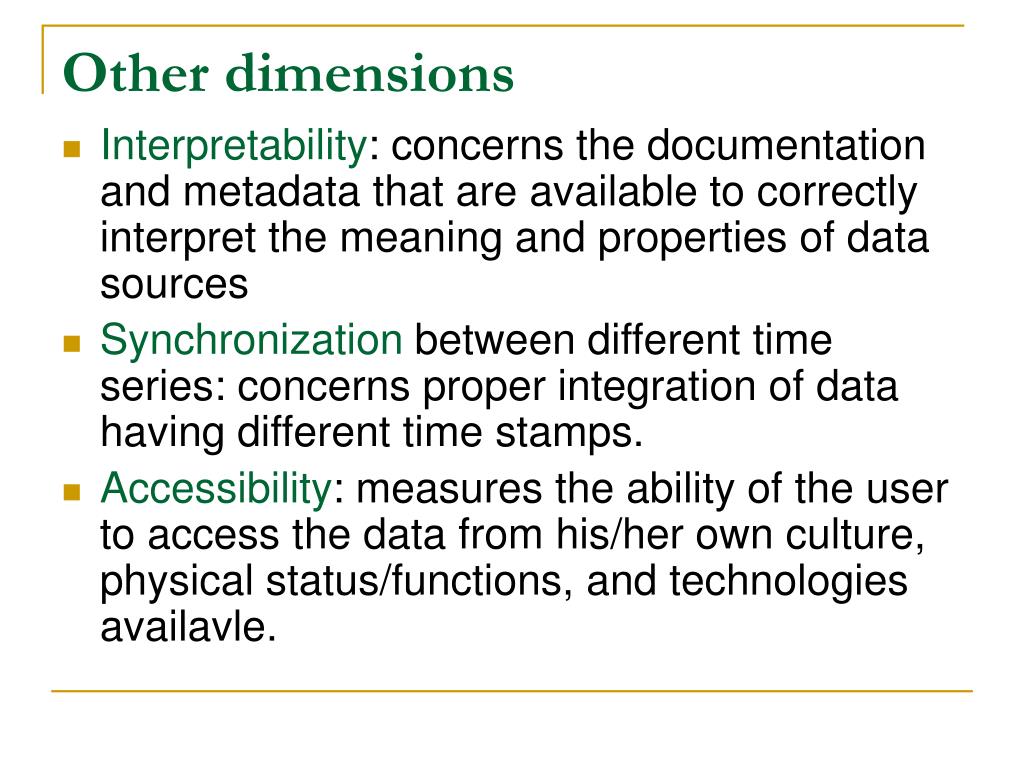 Other dimensions

Interpretability: concerns the documentation and metadata that are available to correctly interpret the meaning and properties of data sources

Synchronization between different time series: concerns proper integration of data having different time stamps.

Accessibility: measures the ability of the user to access the data from his/her own culture, physical status/functions, and technologies availavle.